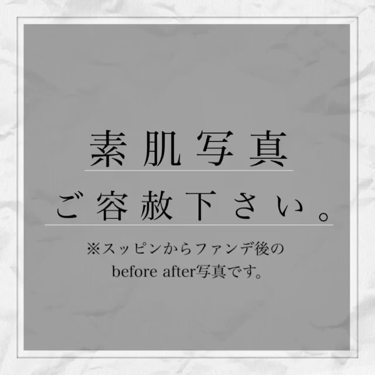 素肌写真

ご容赦下さい。

※スッピンからファンデ後の
before after写真です。